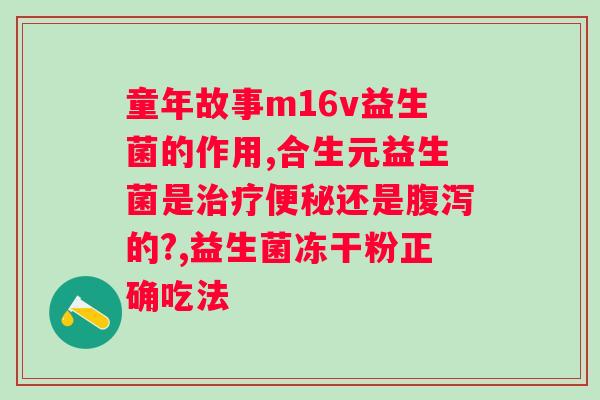 童年故事m16v益生菌的作用,合生元益生菌是治疗便秘还是腹泻的?,益生菌冻干粉正确吃法